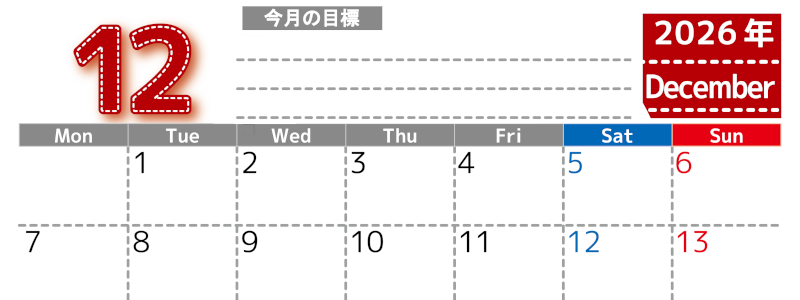 12

今月の目標

2026年
December

| Mon | Tue | Wed | Thu | Fri | Sat | Sun |
|---|---|---|---|---|---|---|
| | 1 | 2 | 3 | 4 | 5 | 6 |
| 7 | 8 | 9 | 10 | 11 | 12 | 13 |